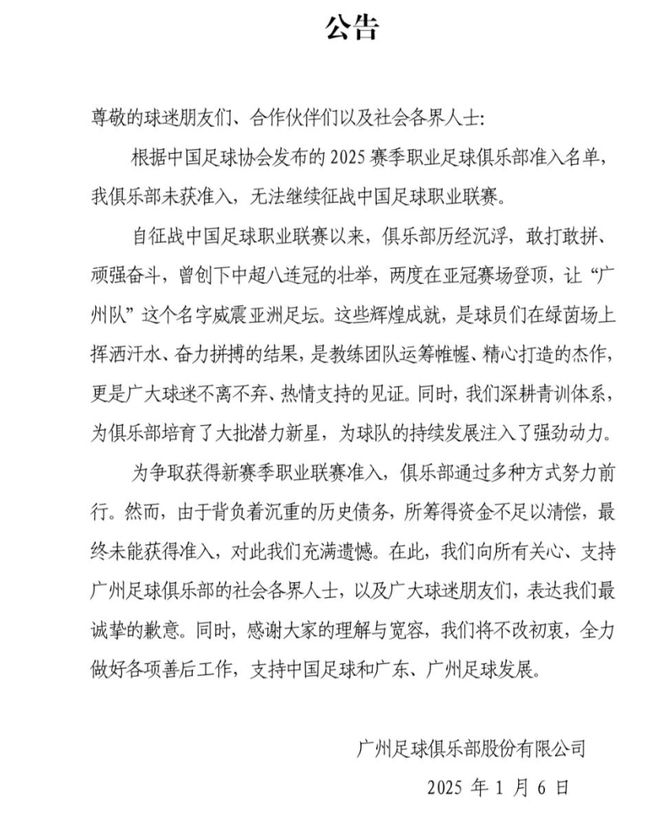 公告

尊敬的球迷朋友们、合作伙伴们以及社会各界人士:

根据中国足球协会发布的 2025 赛季职业足球俱乐部准入名单，我俱乐部未获准入，无法继续征战中国足球职业联赛。

自征战中国足球职业联赛以来，俱乐部历经沉浮，敢打敢拼、顽强奋斗，曾创下中超八连冠的壮举，两度在亚冠赛场登顶，让“广州队”这个名字威震亚洲足坛。这些辉煌成就，是球员们在绿茵场上挥洒汗水、奋力拼搏的结果，是教练团队运筹帷幄、精心打造的杰作，更是广大球迷不离不弃、热情支持的见证。同时，我们深耕青训体系，为俱乐部培育了大批潜力新星，为球队的持续发展注入了强劲动力。

为争取获得新赛季职业联赛准入，俱乐部通过多种方式努力前行。然而，由于背负着沉重的历史债务，所筹得资金不足以清偿，最终未能获得准入，对此我们充满遗憾。在此，我们向所有关心、支持广州足球俱乐部的社会各界人士，以及广大球迷朋友们，表达我们最诚挚的歉意。同时，感谢大家的理解与宽容，我们将不改初衷，全力做好各项善后工作，支持中国足球和广东、广州足球发展。

广州足球俱乐部股份有限公司

2025 年 1 月 6 日